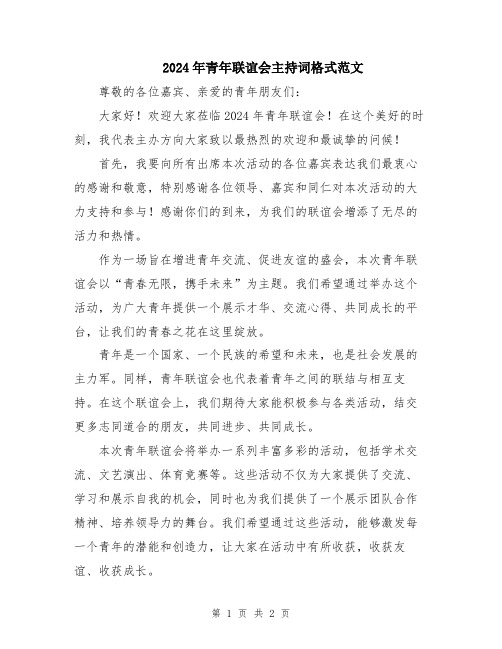 2024年青年联谊会主持词格式范文

尊敬的各位嘉宾、亲爱的青年朋友们：

大家好！欢迎大家莅临2024年青年联谊会！在这个美好的时刻，我代表主办方向大家致以最热烈的欢迎和最诚挚的问候！

首先，我要向所有出席本次活动的各位嘉宾表达我们最衷心的感谢和敬意，特别感谢各位领导、嘉宾和同仁对本次活动的大力支持和参与！感谢你们的到来，为我们的联谊会增添了无尽的活力和热情。

作为一场旨在增进青年交流、促进友谊的盛会，本次青年联谊会以“青春无限，携手未来”为主题。我们希望通过举办这个活动，为广大青年提供一个展示才华、交流心得、共同成长的平台，让我们的青春之花在这里绽放。

青年是一个国家、一个民族的希望和未来，也是社会发展的主力军。同样，青年联谊会也代表着青年之间的联结与相互支持。在这个联谊会上，我们期待大家能积极参与各类活动，结交更多志同道合的朋友，共同进步、共同成长。

本次青年联谊会将举办一系列丰富多彩的活动，包括学术交流、文艺演出、体育竞赛等。这些活动不仅为大家提供了交流、学习和展示自我的机会，同时也为我们提供了一个展示团队合作精神、培养领导力的舞台。我们希望通过这些活动，能够激发每一个青年的潜能和创造力，让大家在活动中有所收获，收获友谊、收获成长。

第 1 页 共 2 页